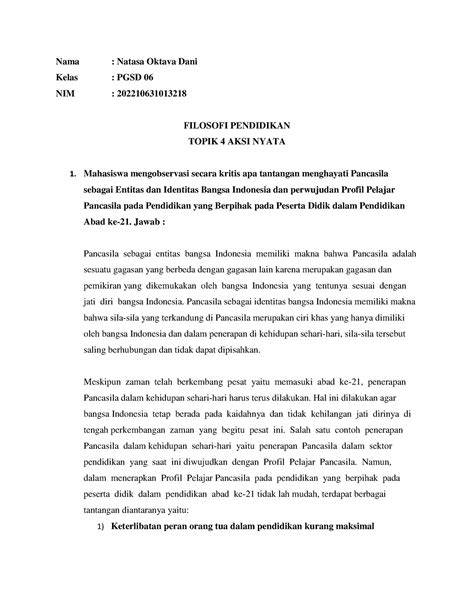 Nama : Natasa Oktava Dani
Kelas : PGSD 06
NIM : 202210631013218

FILOSOFI PENDIDIKAN
TOPIK 4 AKSI NYATA

1. Mahasiswa mengobservasi secara kritis apa tantangan menghayati Pancasila sebagai Entitas dan Identitas Bangsa Indonesia dan perwujudan Profil Pelajar Pancasila pada Pendidikan yang Berpihak pada Peserta Didik dalam Pendidikan Abad ke-21. Jawab :

Pancasila sebagai entitas bangsa Indonesia memiliki makna bahwa Pancasila adalah sesuatu gagasan yang berbeda dengan gagasan lain karena merupakan gagasan dan pemikiran yang dikemukakan oleh bangsa Indonesia yang tentunya sesuai dengan jati diri bangsa Indonesia. Pancasila sebagai identitas bangsa Indonesia memiliki makna bahwa sila-sila yang terkandung di Pancasila merupakan ciri khas yang hanya dimiliki oleh bangsa Indonesia dan dalam penerapan di kehidupan sehari-hari, sila-sila tersebut saling berhubungan dan tidak dapat dipisahkan.

Meskipun zaman telah berkembang pesat yaitu memasuki abad ke-21, penerapan Pancasila dalam kehidupan sehari-hari harus terus dilakukan. Hal ini dilakukan agar bangsa Indonesia tetap berada pada kaidahnya dan tidak kehilangan jati dirinya di tengah perkembangan zaman yang begitu pesat ini. Salah satu contoh penerapan Pancasila dalam kehidupan sehari-hari yaitu penerapan Pancasila dalam sektor pendidikan yang saat ini diwujudkan dengan Profil Pelajar Pancasila. Namun, dalam menerapkan Profil Pelajar Pancasila pada pendidikan yang berpihak pada peserta didik dalam pendidikan abad ke-21 tidak lah mudah, terdapat berbagai tantangan diantaranya yaitu:

1) Keterlibatan peran orang tua dalam pendidikan kurang maksimal